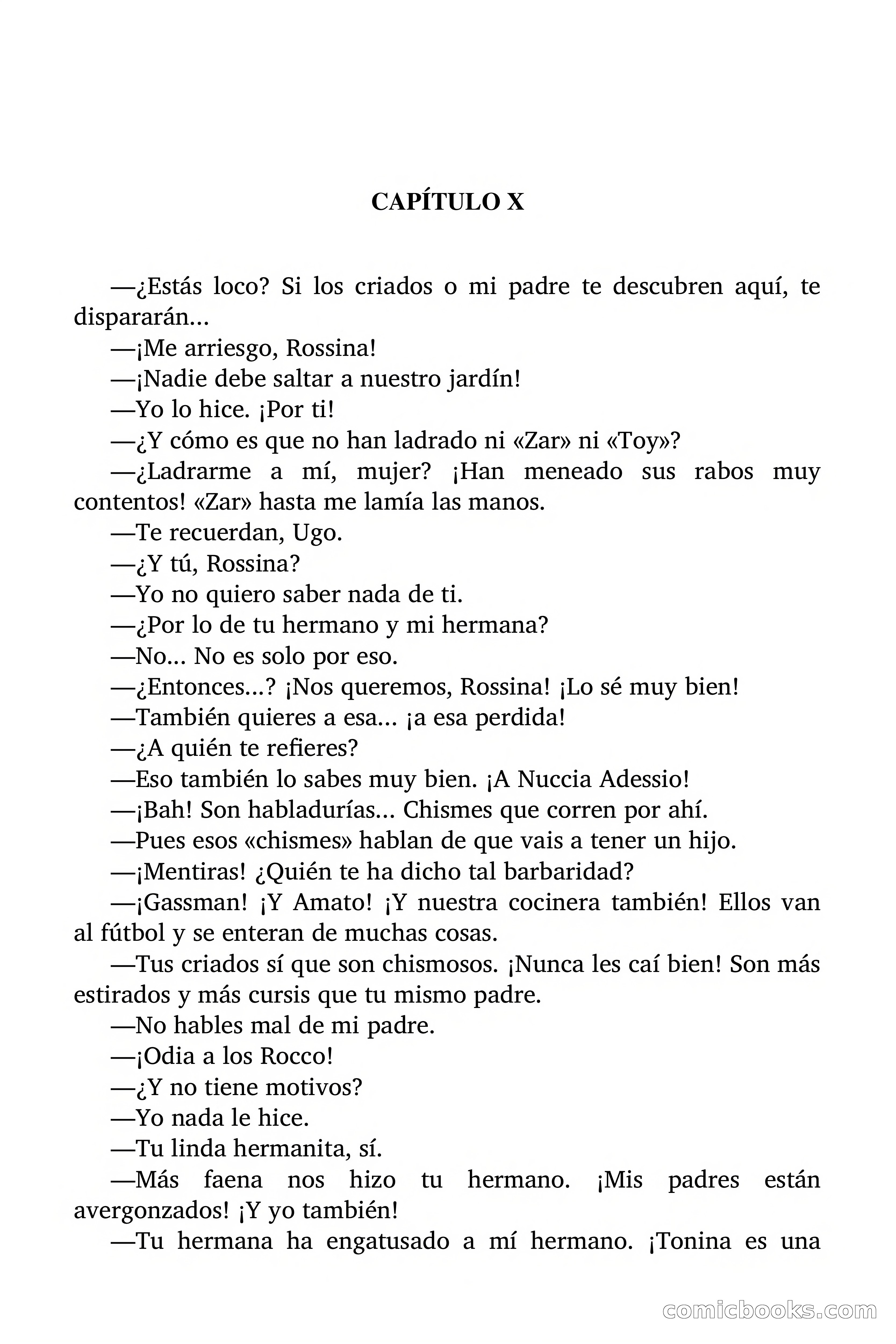 CAPÍTULO X

—¿Estás loco? Si los criados o mi padre te descubren aquí, te dispararán...

—¡Me arriesgo, Rossina!

—¡Nadie debe saltar a nuestro jardín!

—Yo lo hice. ¡Por ti!

—¿Y cómo es que no han ladrado ni «Zar» ni «Toy»?

—¿Ladrarme a mí, mujer? ¡Han meneado sus rabos muy contentos! «Zar» hasta me lamía las manos.

—Te recuerdan, Ugo.

—¿Y tú, Rossina?

—Yo no quiero saber nada de ti.

—¿Por lo de tu hermano y mi hermana?

—No... No es solo por eso.

—¿Entonces...? ¡Nos queremos, Rossina! ¡Lo sé muy bien!

—También quieres a esa... ¡a esa perdida!

—¿A quién te refieres?

—Eso también lo sabes muy bien. ¡A Nuccia Adessio!

—¡Bah! Son habladurías... Chismes que corren por ahí.

—Pues esos «chismes» hablan de que vais a tener un hijo.

—¡Mentiras! ¿Quién te ha dicho tal barbaridad?

—¡Gassman! ¡Y Amato! ¡Y nuestra cocinera también! Ellos van al fútbol y se enteran de muchas cosas.

—Tus criados sí que son chismosos. ¡Nunca les caí bien! Son más estirados y más cursis que tu mismo padre.

—No hables mal de mi padre.

—¡Odia a los Rocco!

—¿Y no tiene motivos?

—Yo nada le hice.

—Tu linda hermanita, sí.

—Más faena nos hizo tu hermano. ¡Mis padres están avergonzados! ¡Y yo también!

—Tu hermana ha engatusado a mí hermano. ¡Tonina es una

comicbooks.com